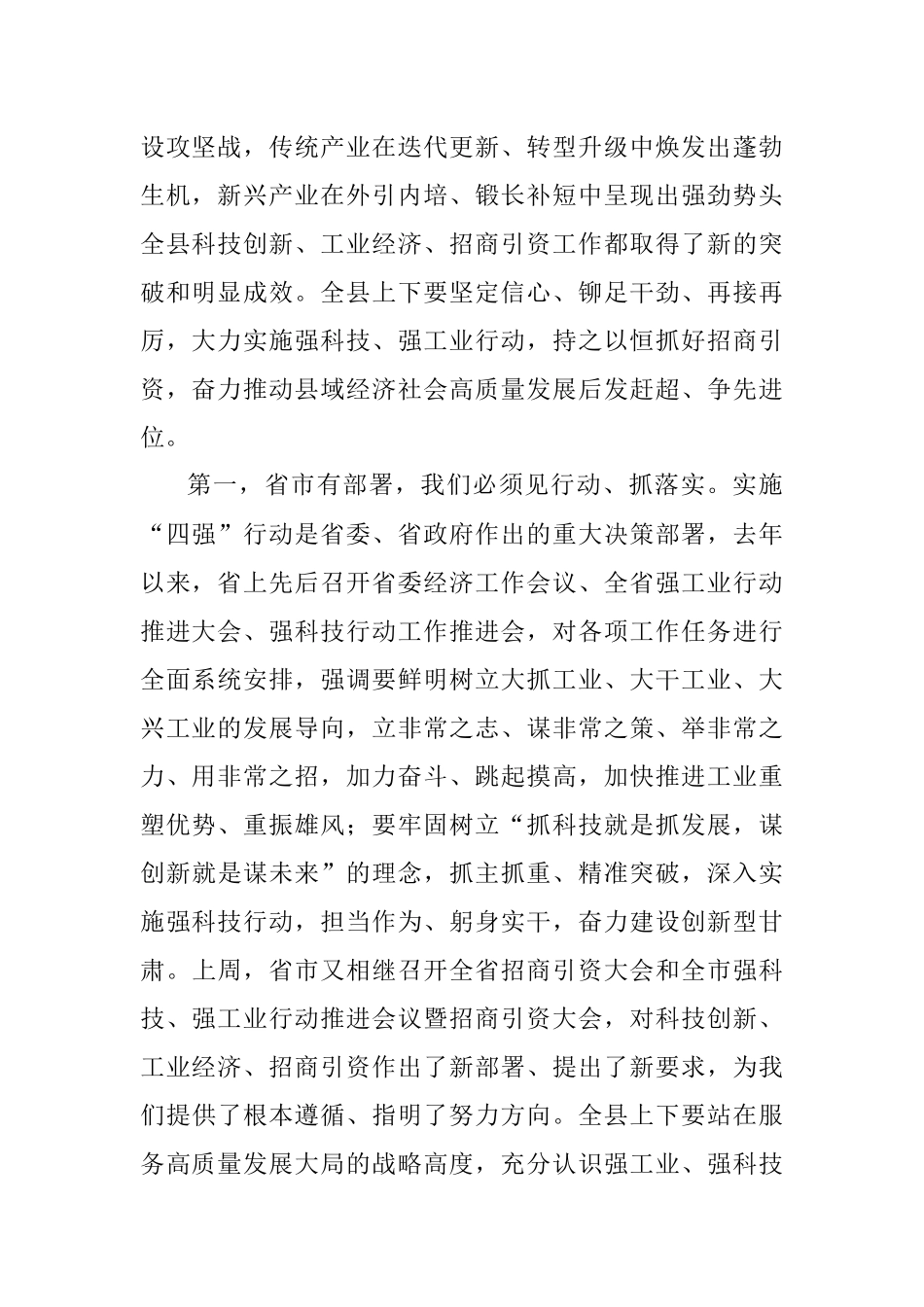 设攻坚战，传统产业在迭代更新、转型升级中焕发出蓬勃生机，新兴产业在外引内培、锻长补短中呈现出强劲势头全县科技创新、工业经济、招商引资工作都取得了新的突破和明显成效。全县上下要坚定信心、铆足干劲、再接再厉，大力实施强科技、强工业行动，持之以恒抓好招商引资，奋力推动县域经济社会高质量发展后发赶超、争先进位。

第一，省市有部署，我们必须见行动、抓落实。实施“四强”行动是省委、省政府作出的重大决策部署，去年以来，省上先后召开省委经济工作会议、全省强工业行动推进大会、强科技行动工作推进会，对各项工作任务进行全面系统安排，强调要鲜明树立大抓工业、大干工业、大兴工业的发展导向，立非常之志、谋非常之策、举非常之力、用非常之招，加力奋斗、跳起摸高，加快推进工业重塑优势、重振雄风；要牢固树立“抓科技就是抓发展，谋创新就是谋未来”的理念，抓主抓重、精准突破，深入实施强科技行动，担当作为、躬身实干，奋力建设创新型甘肃。上周，省市又相继召开全省招商引资大会和全市强科技、强工业行动推进会议暨招商引资大会，对科技创新、工业经济、招商引资作出了新部署、提出了新要求，为我们提供了根本遵循、指明了努力方向。全县上下要站在服务高质量发展大局的战略高度，充分认识强工业、强科技